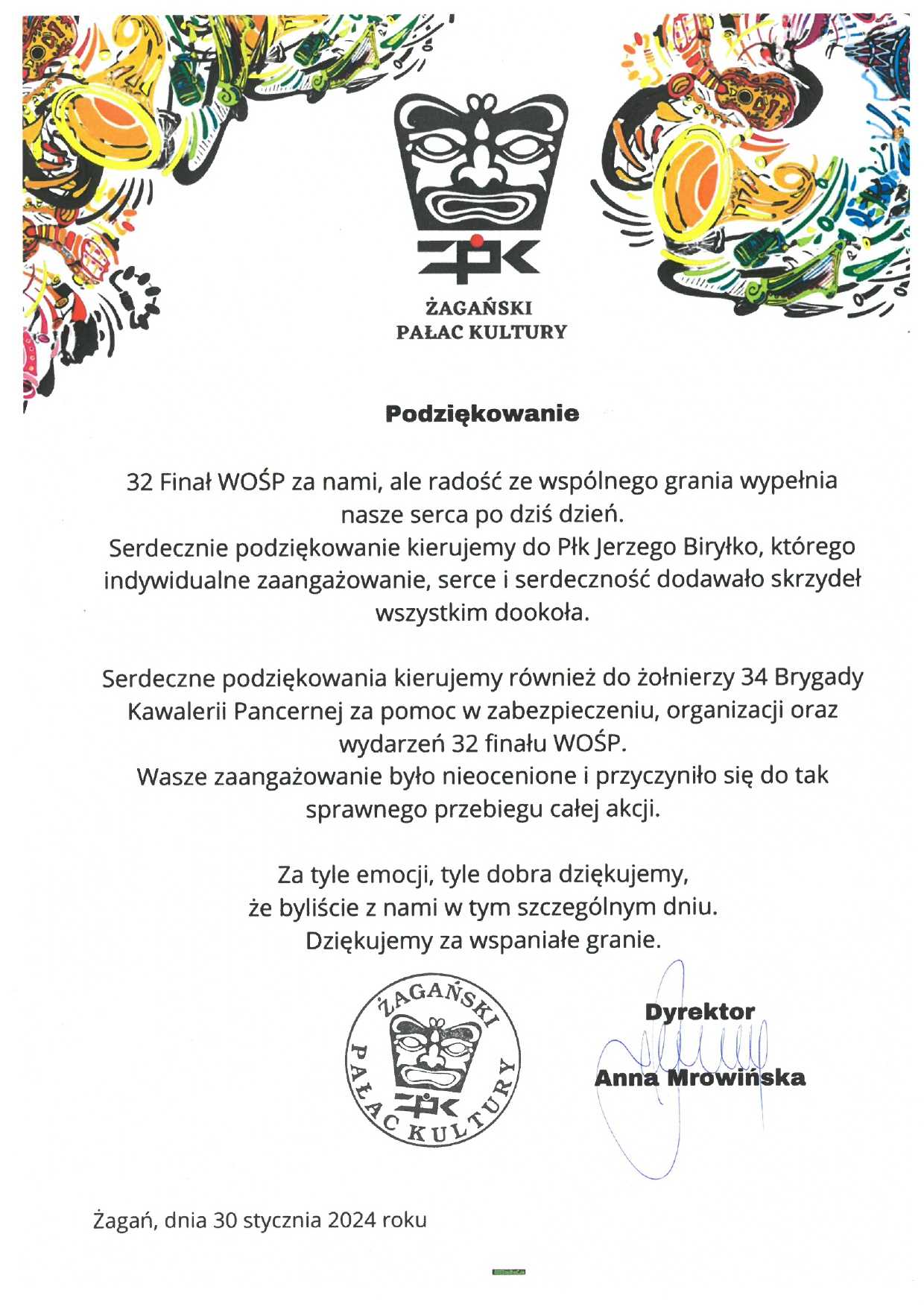 ŻPK

ŻAGAŃSKI
PAŁAC KULTURY

Podziękowanie

32 Finał WOŚP za nami, ale radość ze wspólnego grania wypełnia nasze serca po dziś dzień.
Serdecznie podziękowanie kierujemy do Płk Jerzego Biryłko, którego indywidualne zaangażowanie, serce i serdeczność dodawało skrzydeł wszystkim dookoła.

Serdeczne podziękowania kierujemy również do żołnierzy 34 Brygady Kawalerii Pancernej za pomoc w zabezpieczeniu, organizacji oraz wydarzeń 32 finału WOŚP.
Wasze zaangażowanie było nieocenione i przyczyniło się do tak sprawnego przebiegu całej akcji.

Za tyle emocji, tyle dobra dziękujemy,
że byliście z nami w tym szczególnym dniu.
Dziękujemy za wspaniałe granie.

ŻAGAŃSKI PAŁAC KULTURY
ŻPK

Dyrektor
Anna Mrowińska

Żagań, dnia 30 stycznia 2024 roku